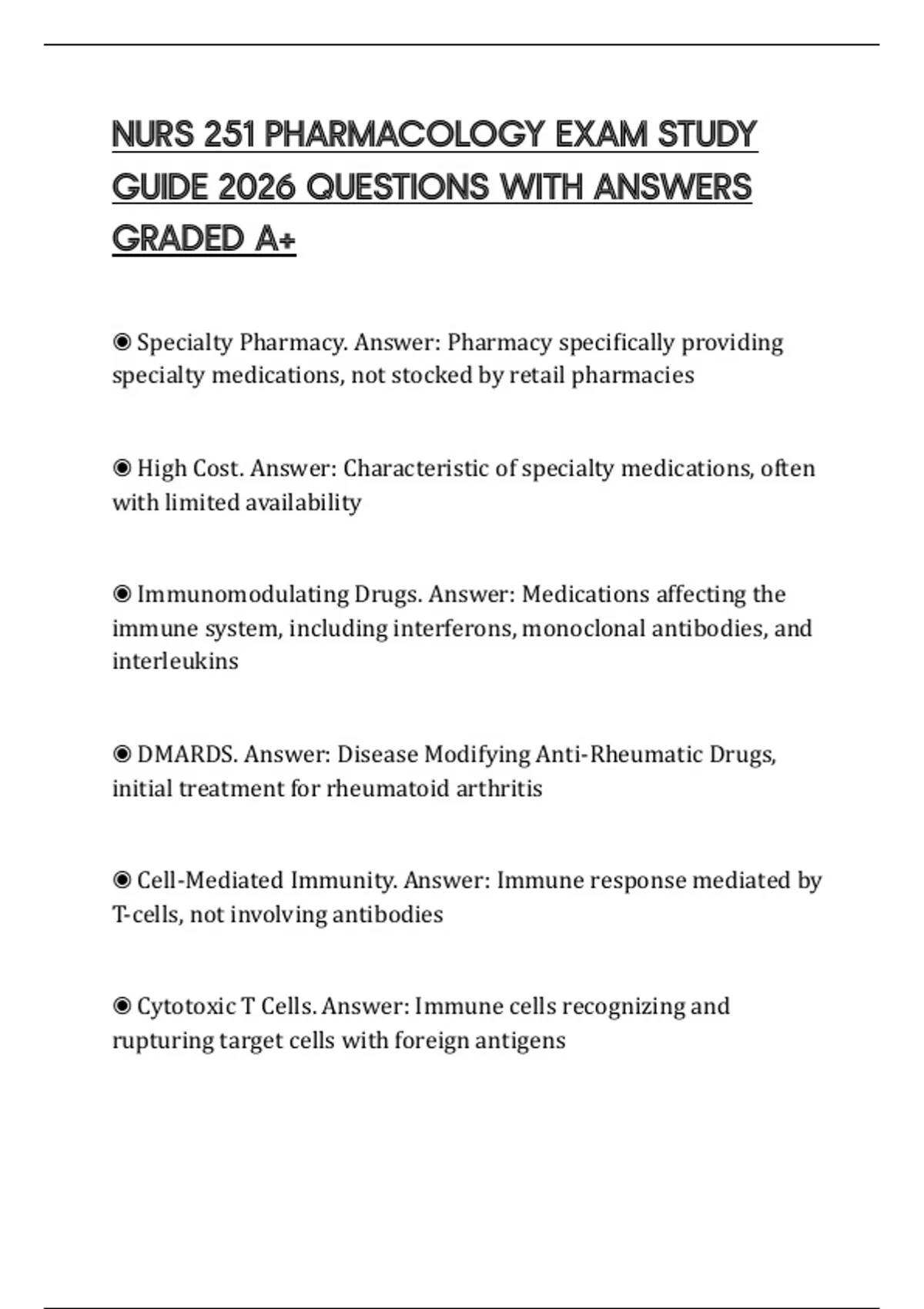 NURS 251 PHARMACOLOGY EXAM STUDY GUIDE 2026 QUESTIONS WITH ANSWERS GRADED A+

◉ Specialty Pharmacy. Answer: Pharmacy specifically providing specialty medications, not stocked by retail pharmacies

◉ High Cost. Answer: Characteristic of specialty medications, often with limited availability

◉ Immunomodulating Drugs. Answer: Medications affecting the immune system, including interferons, monoclonal antibodies, and interleukins

◉ DMARDS. Answer: Disease Modifying Anti-Rheumatic Drugs, initial treatment for rheumatoid arthritis

◉ Cell-Mediated Immunity. Answer: Immune response mediated by T-cells, not involving antibodies

◉ Cytotoxic T Cells. Answer: Immune cells recognizing and rupturing target cells with foreign antigens